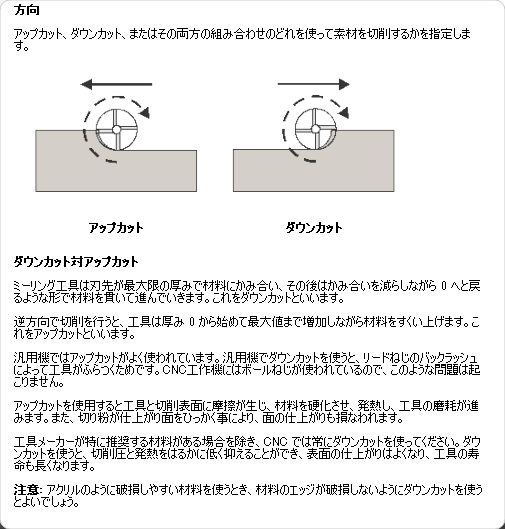 方向

アップカット、ダウンカット、またはその両方の組み合わせのどれを使って素材を切削するかを指定します。

アップカット

ダウンカット

ダウンカット対アップカット

ミーリング工具は刃先が最大限の厚みで材料にかみ合い、その後はかみ合いを減らしながら 0 へと戻るような形で材料を貫いて進んでいきます。これをダウンカットといいます。

逆方向で切削を行うと、工具は厚み 0 から始めて最大値まで増加しながら材料をすくい上げます。これをアップカットといいます。

汎用機ではアップカットがよく使われています。汎用機でダウンカットを使うと、リードねじのバックラッシュによって工具がふらつくためです。CNC工作機にはボールねじが使われているので、このような問題は起こりません。

アップカットを使用すると工具と切削表面に摩擦が生じ、材料を硬化させ、発熱し、工具の磨耗が進みます。また、切り粉が仕上がり面をひっかく事により、面の仕上がりも損なわれます。

工具メーカーが特に推奨する材料がある場合を除き、CNC では常にダウンカットを使ってください。ダウンカットを使うと、切削圧と発熱をはるかに低く抑えることができ、表面の仕上がりはよくなり、工具の寿命も長くなります。

注意: アクリルのように破損しやすい材料を使うとき、材料のエッジが破損しないようにダウンカットを使うとよいでしょう。